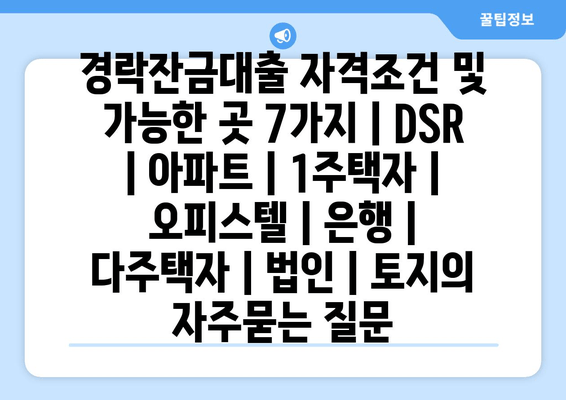 꿀팁정보

경락잔금대출 자격조건 및 가능한 곳 7가지 | DSR | 아파트 | 1주택자 | 오피스텔 | 은행 | 다주택자 | 법인 | 토지의 자주묻는 질문